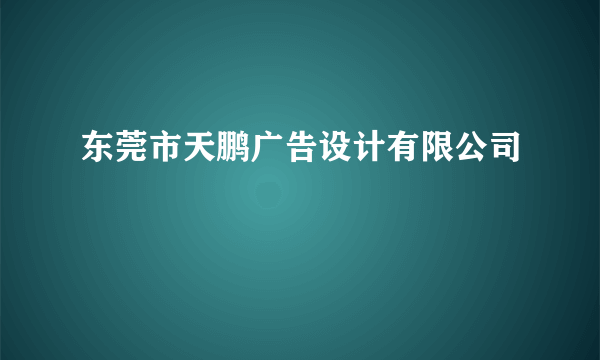 东莞市天鹏广告设计有限公司